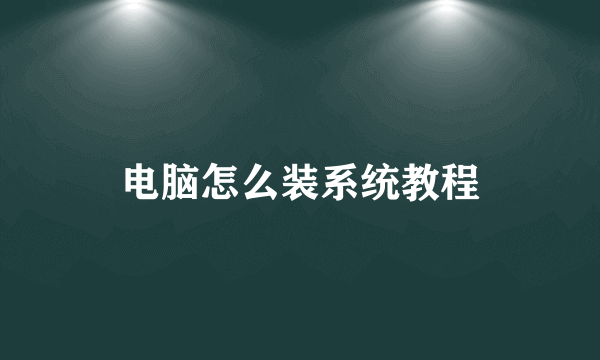 电脑怎么装系统教程